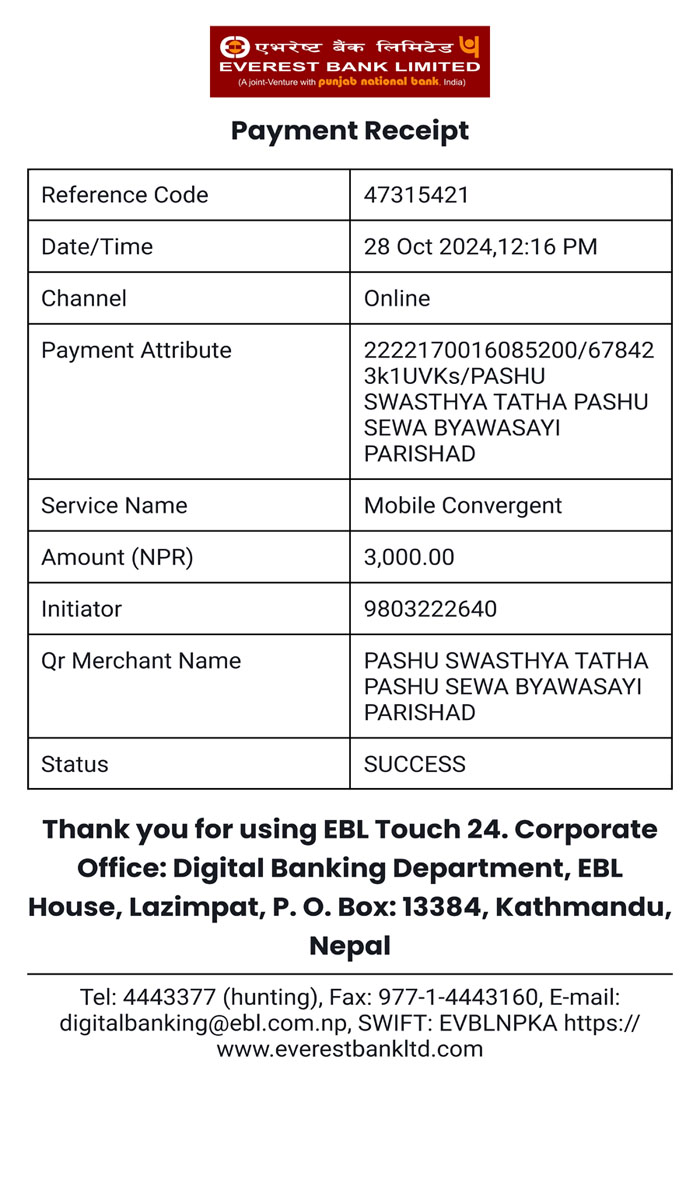 एभरेष्ट बैंक लिमिटेड
EVEREST BANK LIMITED
(A joint-Venture with punjab national bank, India)

Payment Receipt

| Reference Code | 47315421 |
|---|---|
| Date/Time | 28 Oct 2024,12:16 PM |
| Channel | Online |
| Payment Attribute | 2222170016085200/678423k1UVKs/PASHU SWASTHYA TATHA PASHU SEWA BYAWASAYI PARISHAD |
| Service Name | Mobile Convergent |
| Amount (NPR) | 3,000.00 |
| Initiator | 9803222640 |
| Qr Merchant Name | PASHU SWASTHYA TATHA PASHU SEWA BYAWASAYI PARISHAD |
| Status | SUCCESS |

Thank you for using EBL Touch 24. Corporate Office: Digital Banking Department, EBL House, Lazimpat, P. O. Box: 13384, Kathmandu, Nepal

Tel: 4443377 (hunting), Fax: 977-1-4443160, E-mail: digitalbanking@ebl.com.np, SWIFT: EVBLNPKA https://www.everestbankltd.com